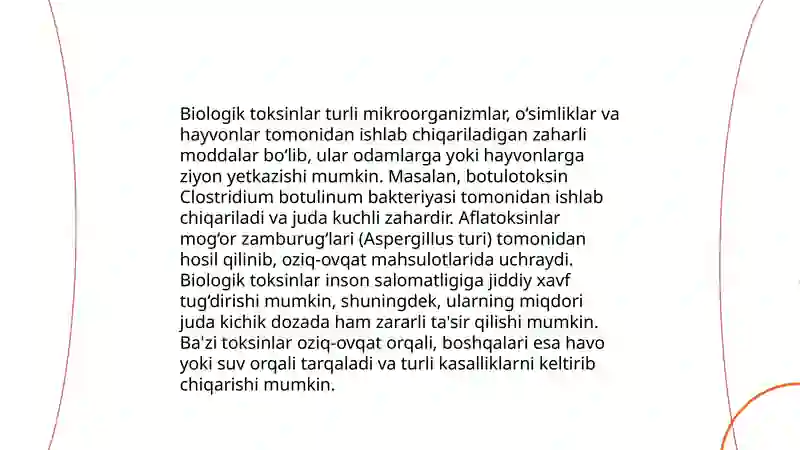 Biologik toksinlar turli mikroorganizmlar, o‘simliklar va hayvonlar tomonidan ishlab chiqariladigan zaharli moddalar bo‘lib, ular odamlarga yoki hayvonlarga ziyon yetkazishi mumkin. Masalan, botulotoksin Clostridium botulinum bakteriyasi tomonidan ishlab chiqariladi va juda kuchli zahardir. Aflatoksinlar mog‘or zamburug‘lari (Aspergillus turi) tomonidan hosil qilinib, oziq-ovqat mahsulotlarida uchraydi. Biologik toksinlar inson salomatligiga jiddiy xavf tug‘dirishi mumkin, shuningdek, ularning miqdori juda kichik dozada ham zararli ta'sir qilishi mumkin. Ba'zi toksinlar oziq-ovqat orqali, boshqalari esa havo yoki suv orqali tarqaladi va turli kasalliklarni keltirib chiqarishi mumkin.